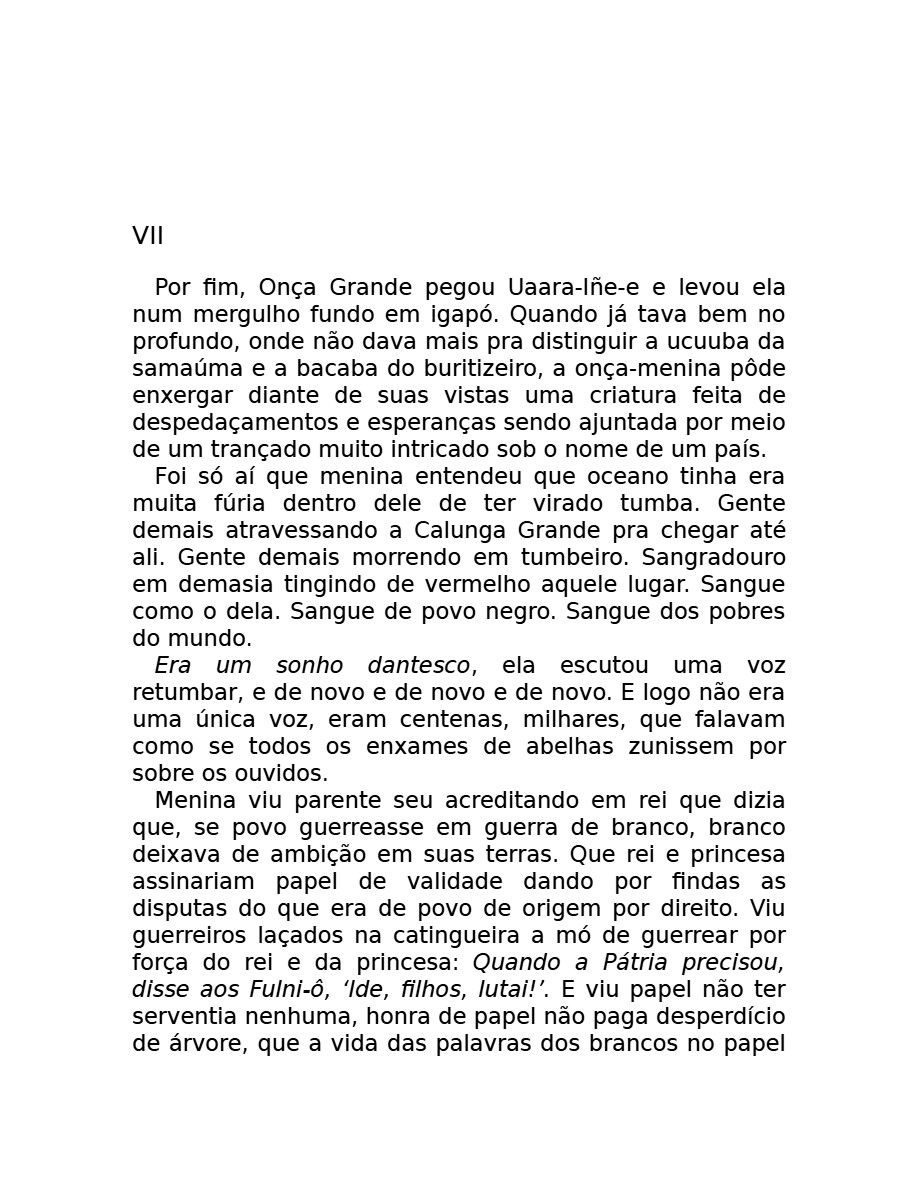 VII

Por fim, Onça Grande pegou Uaara-Iñe-e e levou ela num mergulho fundo em igapó. Quando já tava bem no profundo, onde não dava mais pra distinguir a ucuuba da samaúma e a bacaba do buritizeiro, a onça-menina pôde enxergar diante de suas vistas uma criatura feita de despedaçamentos e esperanças sendo ajuntada por meio de um trançado muito intricado sob o nome de um país.

Foi só aí que menina entendeu que oceano tinha era muita fúria dentro dele de ter virado tumba. Gente demais atravessando a Calunga Grande pra chegar até ali. Gente demais morrendo em tumbeiro. Sangradouro em demasia tingindo de vermelho aquele lugar. Sangue como o dela. Sangue de povo negro. Sangue dos pobres do mundo.

Era um sonho dantesco, ela escutou uma voz retumbar, e de novo e de novo e de novo. E logo não era uma única voz, eram centenas, milhares, que falavam como se todos os enxames de abelhas zunissem por sobre os ouvidos.

Menina viu parente seu acreditando em rei que dizia que, se povo guerreasse em guerra de branco, branco deixava de ambição em suas terras. Que rei e princesa assinariam papel de validade dando por findas as disputas do que era de povo de origem por direito. Viu guerreiros laçados na catingueira a mó de guerrear por força do rei e da princesa: Quando a Pátria precisou, disse aos Fulni-ô, 'Ide, filhos, lutai!'. E viu papel não ter serventia nenhuma, honra de papel não paga desperdício de árvore, que a vida das palavras dos brancos no papel